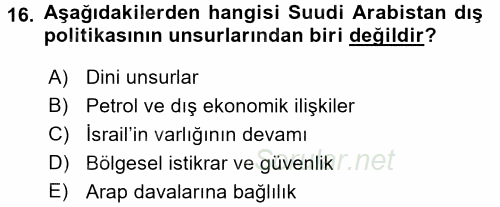 16. Aşağıdakilerden hangisi Suudi Arabistan dış politikasının unsurlarından biri değildir?

A) Dini unsurlar
B) Petrol ve dış ekonomik ilişkiler
C) İsrail'in varlığının devamı
D) Bölgesel istikrar ve güvenlik
E) Arap davalarına bağlılık

Sorular.net